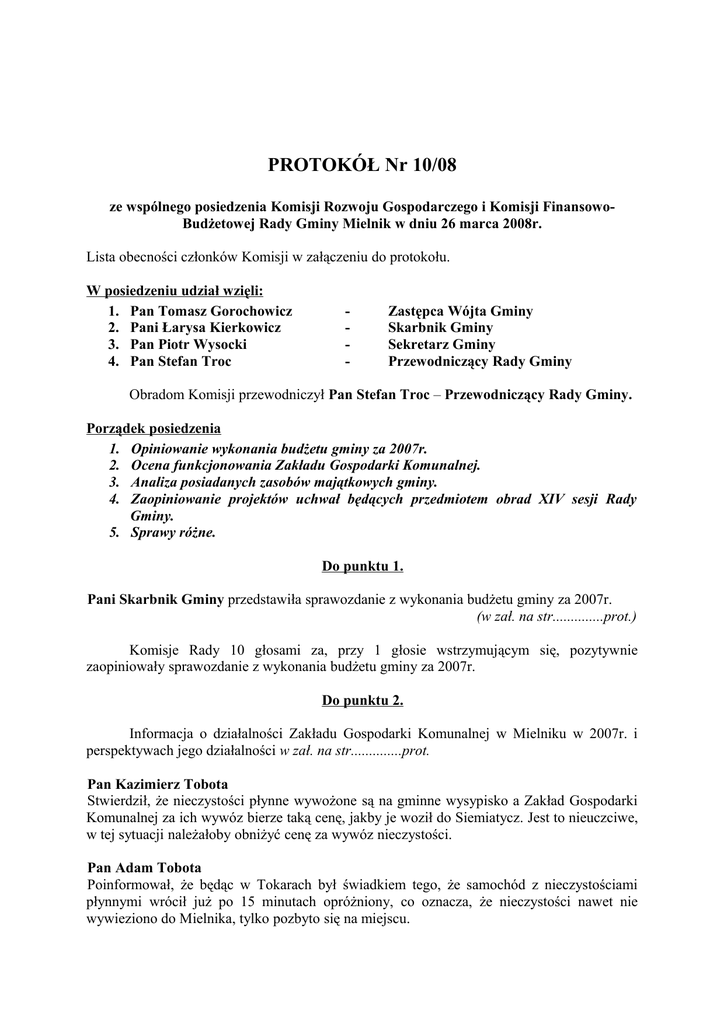 PROTOKÓŁ Nr 10/08

ze wspólnego posiedzenia Komisji Rozwoju Gospodarczego i Komisji Finansowo-Budżetowej Rady Gminy Mielnik w dniu 26 marca 2008r.

Lista obecności członków Komisji w załączeniu do protokołu.

W posiedzeniu udział wzięli:
1. Pan Tomasz Gorochowicz - Zastępca Wójta Gminy
2. Pani Łarysa Kierkowicz - Skarbnik Gminy
3. Pan Piotr Wysocki - Sekretarz Gminy
4. Pan Stefan Troc - Przewodniczący Rady Gminy

Obradom Komisji przewodniczył Pan Stefan Troc – Przewodniczący Rady Gminy.

Porządek posiedzenia
1. Opiniowanie wykonania budżetu gminy za 2007r.
2. Ocena funkcjonowania Zakładu Gospodarki Komunalnej.
3. Analiza posiadanych zasobów majątkowych gminy.
4. Zaopiniowanie projektów uchwał będących przedmiotem obrad XIV sesji Rady Gminy.
5. Sprawy różne.

Do punktu 1.

Pani Skarbnik Gminy przedstawiła sprawozdanie z wykonania budżetu gminy za 2007r.
(w zał. na str..............prot.)

Komisje Rady 10 głosami za, przy 1 głosie wstrzymującym się, pozytywnie zaopiniowały sprawozdanie z wykonania budżetu gminy za 2007r.

Do punktu 2.

Informacja o działalności Zakładu Gospodarki Komunalnej w Mielniku w 2007r. i perspektywach jego działalności w zał. na str..............prot.

Pan Kazimierz Tobota
Stwierdził, że nieczystości płynne wywożone są na gminne wysypisko a Zakład Gospodarki Komunalnej za ich wywóz bierze taką cenę, jakby je woził do Siemiatycz. Jest to nieuczciwe, w tej sytuacji należałoby obniżyć cenę za wywóz nieczystości.

Pan Adam Tobota
Poinformował, że będąc w Tokarach był świadkiem tego, że samochód z nieczystościami płynnymi wrócił już po 15 minutach opróżniony, co oznacza, że nieczystości nawet nie wywieziono do Mielnika, tylko pozbyto się na miejscu.